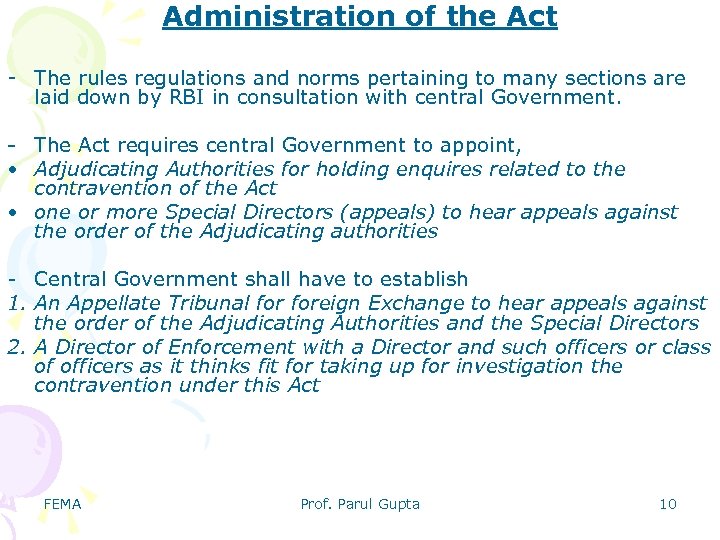 Administration of the Act

- The rules regulations and norms pertaining to many sections are laid down by RBI in consultation with central Government.

- The Act requires central Government to appoint,
• Adjudicating Authorities for holding enquires related to the contravention of the Act
• one or more Special Directors (appeals) to hear appeals against the order of the Adjudicating authorities

- Central Government shall have to establish
1. An Appellate Tribunal for foreign Exchange to hear appeals against the order of the Adjudicating Authorities and the Special Directors
2. A Director of Enforcement with a Director and such officers or class of officers as it thinks fit for taking up for investigation the contravention under this Act

FEMA Prof. Parul Gupta 10